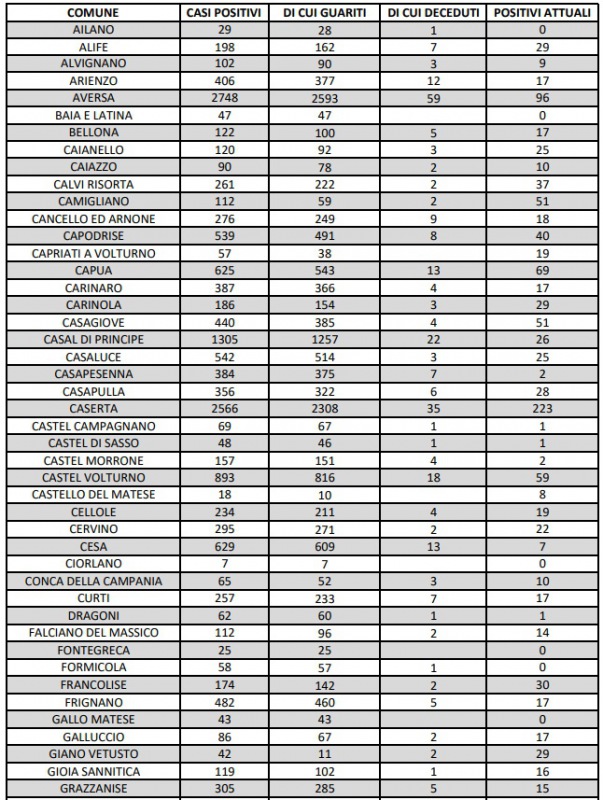 | COMUNE | CASI POSITIVI | DI CUI GUARITI | DI CUI DECEDUTI | POSITIVI ATTUALI |
|---|---|---|---|---|
| AILANO | 29 | 28 | 1 | 0 |
| ALIFE | 198 | 162 | 7 | 29 |
| ALVIGNANO | 102 | 90 | 3 | 9 |
| ARIENZO | 406 | 377 | 12 | 17 |
| AVERSA | 2748 | 2593 | 59 | 96 |
| BAIA E LATINA | 47 | 47 | | 0 |
| BELLONA | 122 | 100 | 5 | 17 |
| CAIANELLO | 120 | 92 | 3 | 25 |
| CAIAZZO | 90 | 78 | 2 | 10 |
| CALVI RISORTA | 261 | 222 | 2 | 37 |
| CAMIGLIANO | 112 | 59 | 2 | 51 |
| CANCELLO ED ARNONE | 276 | 249 | 9 | 18 |
| CAPODRISE | 539 | 491 | 8 | 40 |
| CAPRIATI A VOLTURNO | 57 | 38 | | 19 |
| CAPUA | 625 | 543 | 13 | 69 |
| CARINARO | 387 | 366 | 4 | 17 |
| CARINOLA | 186 | 154 | 3 | 29 |
| CASAGIOVE | 440 | 385 | 4 | 51 |
| CASAL DI PRINCIPE | 1305 | 1257 | 22 | 26 |
| CASALUCE | 542 | 514 | 3 | 25 |
| CASAPESENNA | 384 | 375 | 7 | 2 |
| CASAPULLA | 356 | 322 | 6 | 28 |
| CASERTA | 2566 | 2308 | 35 | 223 |
| CASTEL CAMPAGNANO | 69 | 67 | 1 | 1 |
| CASTEL DI SASSO | 48 | 46 | 1 | 1 |
| CASTEL MORRONE | 157 | 151 | 4 | 2 |
| CASTEL VOLTURNO | 893 | 816 | 18 | 59 |
| CASTELLO DEL MATESE | 18 | 10 | | 8 |
| CELLOLE | 234 | 211 | 4 | 19 |
| CERVINO | 295 | 271 | 2 | 22 |
| CESA | 629 | 609 | 13 | 7 |
| CIORLANO | 7 | 7 | | 0 |
| CONCA DELLA CAMPANIA | 65 | 52 | 3 | 10 |
| CURTI | 257 | 233 | 7 | 17 |
| DRAGONI | 62 | 60 | 1 | 1 |
| FALCIANO DEL MASSICO | 112 | 96 | 2 | 14 |
| FONTEGRECA | 25 | 25 | | 0 |
| FORMICOLA | 58 | 57 | 1 | 0 |
| FRANCOLISE | 174 | 142 | 2 | 30 |
| FRIGNANO | 482 | 460 | 5 | 17 |
| GALLO MATESE | 43 | 43 | | 0 |
| GALLUCCIO | 86 | 67 | 2 | 17 |
| GIANO VETUSTO | 42 | 11 | 2 | 29 |
| GIOIA SANNITICA | 119 | 102 | 1 | 16 |
| GRAZZANISE | 305 | 285 | 5 | 15 |